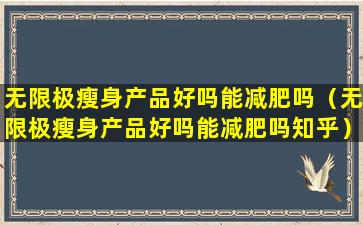 无限极瘦身产品好吗能减肥吗（无限极瘦身产品好吗能减肥吗知乎）